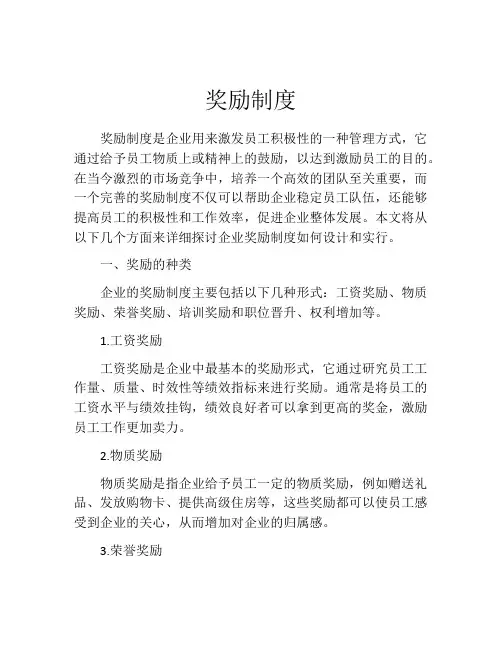 奖励制度

奖励制度是企业用来激发员工积极性的一种管理方式，它通过给予员工物质上或精神上的鼓励，以达到激励员工的目的。在当今激烈的市场竞争中，培养一个高效的团队至关重要，而一个完善的奖励制度不仅可以帮助企业稳定员工队伍，还能够提高员工的积极性和工作效率，促进企业整体发展。本文将从以下几个方面来详细探讨企业奖励制度如何设计和实行。

一、奖励的种类

企业的奖励制度主要包括以下几种形式：工资奖励、物质奖励、荣誉奖励、培训奖励和职位晋升、权利增加等。

1.工资奖励

工资奖励是企业中最基本的奖励形式，它通过研究员工工作量、质量、时效性等绩效指标来进行奖励。通常是将员工的工资水平与绩效挂钩，绩效良好者可以拿到更高的奖金，激励员工工作更加卖力。

2.物质奖励

物质奖励是指企业给予员工一定的物质奖励，例如赠送礼品、发放购物卡、提供高级住房等，这些奖励都可以使员工感受到企业的关心，从而增加对企业的归属感。

3.荣誉奖励